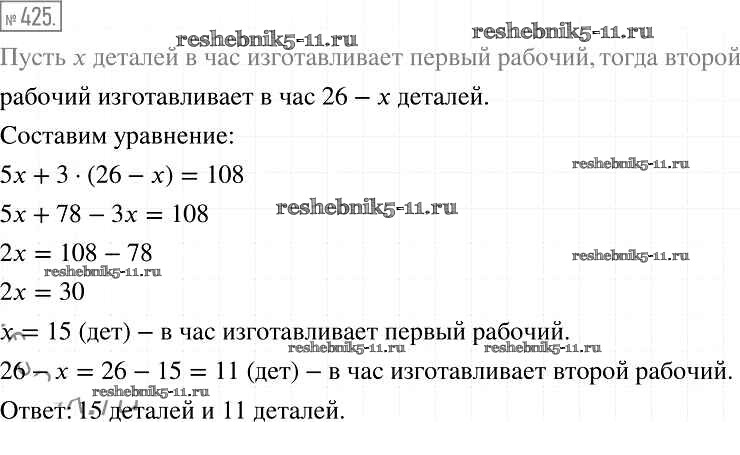 № 425.

Пусть $x$ деталей в час изготавливает первый рабочий, тогда второй рабочий изготавливает в час $26 - x$ деталей.

Составим уравнение:

$5x + 3 \cdot (26 - x) = 108$

$5x + 78 - 3x = 108$

$2x = 108 - 78$

$2x = 30$

$x = 15$ (дет) – в час изготавливает первый рабочий.

$26 - x = 26 - 15 = 11$ (дет) – в час изготавливает второй рабочий.

Ответ: 15 деталей и 11 деталей.

reshebnik5-11.ru